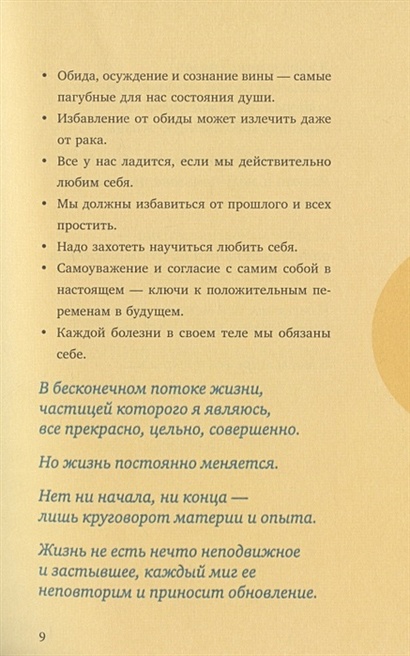 • Обида, осуждение и сознание вины — самые пагубные для нас состояния души.
• Избавление от обиды может излечить даже от рака.
• Все у нас ладится, если мы действительно любим себя.
• Мы должны избавиться от прошлого и всех простить.
• Надо захотеть научиться любить себя.
• Самоуважение и согласие с самим собой в настоящем — ключи к положительным переменам в будущем.
• Каждой болезни в своем теле мы обязаны себе.

В бесконечном потоке жизни, частицей которого я являюсь, все прекрасно, цельно, совершенно.

Но жизнь постоянно меняется.

Нет ни начала, ни конца — лишь круговорот материи и опыта.

Жизнь не есть нечто неподвижное и застывшее, каждый миг ее неповторим и приносит обновление.

9